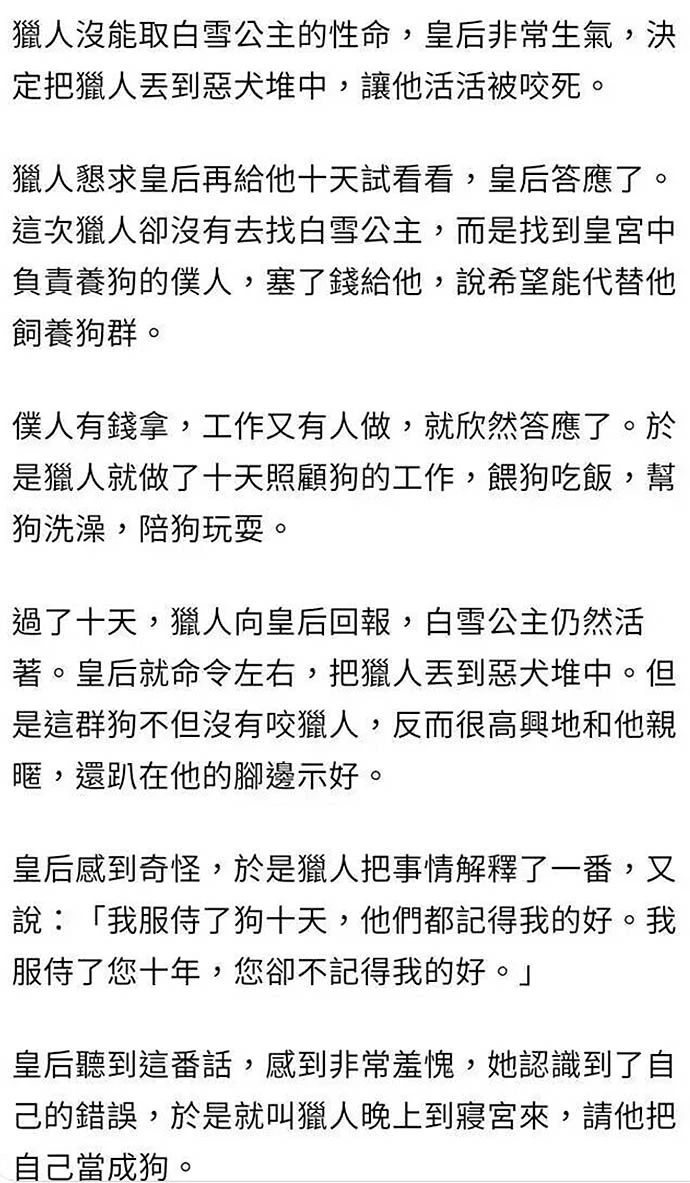 獵人沒能取白雪公主的性命，皇后非常生氣，決定把獵人丟到惡犬堆中，讓他活活被咬死。

獵人懇求皇后再給他十天試看看，皇后答應了。這次獵人卻沒有去找白雪公主，而是找到皇宮中負責養狗的僕人，塞了錢給他，說希望能代替他飼養狗群。

僕人有錢拿，工作又有人做，就欣然答應了。於是獵人就做了十天照顧狗的工作，餵狗吃飯，幫狗洗澡，陪狗玩耍。

過了十天，獵人向皇后回報，白雪公主仍然活著。皇后就命令左右，把獵人丟到惡犬堆中。但是這群狗不但沒有咬獵人，反而很高興地和他親暱，還趴在他的腳邊示好。

皇后感到奇怪，於是獵人把事情解釋了一番，又說：「我服侍了狗十天，他們都記得我的好。我服侍了您十年，您卻不記得我的好。」

皇后聽到這番話，感到非常羞愧，她認識到了自己的錯誤，於是就叫獵人晚上到寢宮來，請他把自己當成狗。